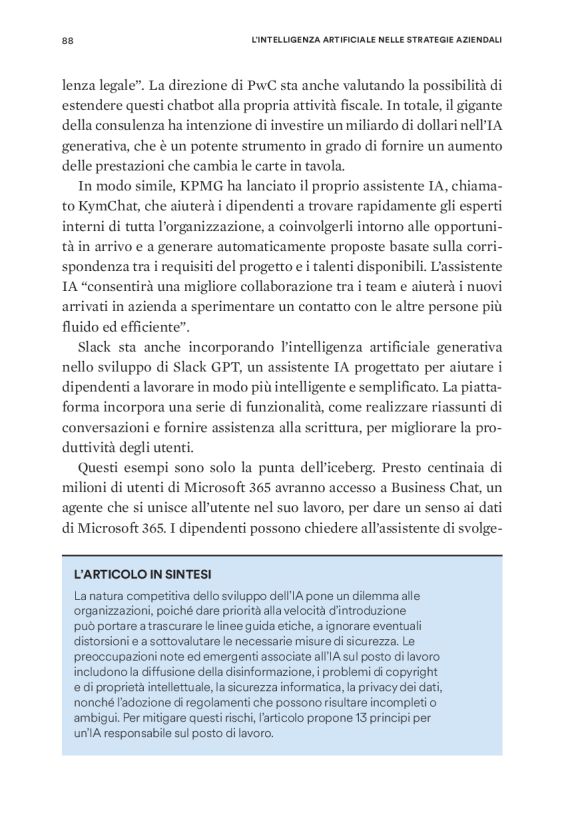 88

L'INTELLIGENZA ARTIFICIALE NELLE STRATEGIE AZIENDALI

lenza legale". La direzione di PwC sta anche valutando la possibilità di estendere questi chatbot alla propria attività fiscale. In totale, il gigante della consulenza ha intenzione di investire un miliardo di dollari nell'IA generativa, che è un potente strumento in grado di fornire un aumento delle prestazioni che cambia le carte in tavola.

In modo simile, KPMG ha lanciato il proprio assistente IA, chiamato KymChat, che aiuterà i dipendenti a trovare rapidamente gli esperti interni di tutta l'organizzazione, a coinvolgerli intorno alle opportunità in arrivo e a generare automaticamente proposte basate sulla corrispondenza tra i requisiti del progetto e i talenti disponibili. L'assistente IA "consentirà una migliore collaborazione tra i team e aiuterà i nuovi arrivati in azienda a sperimentare un contatto con le altre persone più fluido ed efficiente".

Slack sta anche incorporando l'intelligenza artificiale generativa nello sviluppo di Slack GPT, un assistente IA progettato per aiutare i dipendenti a lavorare in modo più intelligente e semplificato. La piattaforma incorpora una serie di funzionalità, come realizzare riassunti di conversazioni e fornire assistenza alla scrittura, per migliorare la produttività degli utenti.

Questi esempi sono solo la punta dell'iceberg. Presto centinaia di milioni di utenti di Microsoft 365 avranno accesso a Business Chat, un agente che si unisce all'utente nel suo lavoro, per dare un senso ai dati di Microsoft 365. I dipendenti possono chiedere all'assistente di svolge-

L'ARTICOLO IN SINTESI

La natura competitiva dello sviluppo dell'IA pone un dilemma alle organizzazioni, poiché dare priorità alla velocità d'introduzione può portare a trascurare le linee guida etiche, a ignorare eventuali distorsioni e a sottovalutare le necessarie misure di sicurezza. Le preoccupazioni note ed emergenti associate all'IA sul posto di lavoro includono la diffusione della disinformazione, i problemi di copyright e di proprietà intellettuale, la sicurezza informatica, la privacy dei dati, nonché l'adozione di regolamenti che possono risultare incompleti o ambigui. Per mitigare questi rischi, l'articolo propone 13 principi per un'IA responsabile sul posto di lavoro.